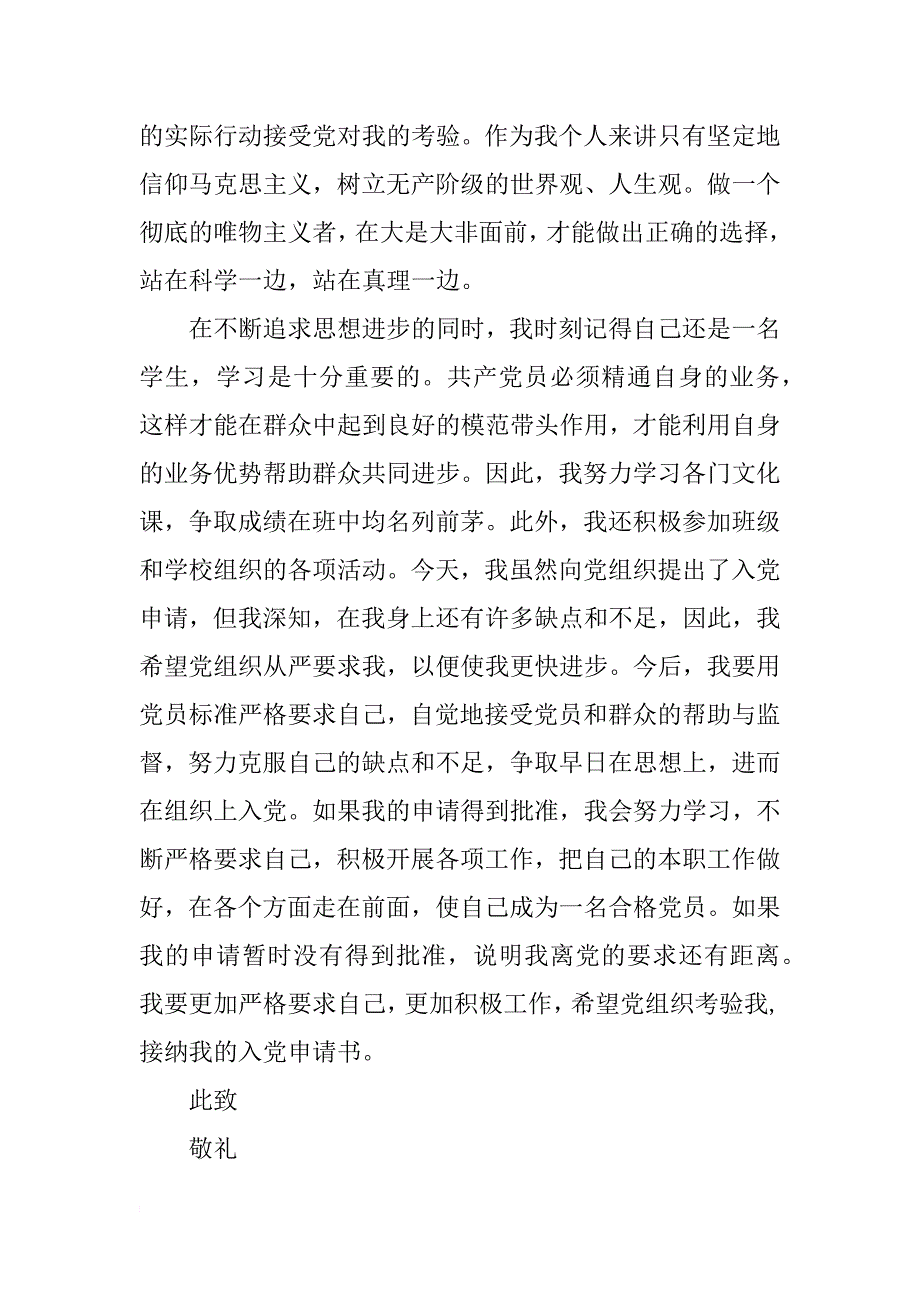 的实际行动接受党对我的考验。作为我个人来讲只有坚定地信仰马克思主义，树立无产阶级的世界观、人生观。做一个彻底的唯物主义者，在大是大非面前，才能做出正确的选择，站在科学一边，站在真理一边。

在不断追求思想进步的同时，我时刻记得自己还是一名学生，学习是十分重要的。共产党员必须精通自身的业务，这样才能在群众中起到良好的模范带头作用，才能利用自身的业务优势帮助群众共同进步。因此，我努力学习各门文化课，争取成绩在班中均名列前茅。此外，我还积极参加班级和学校组织的各项活动。今天，我虽然向党组织提出了入党申请，但我深知，在我身上还有许多缺点和不足，因此，我希望党组织从严要求我，以便使我更快进步。今后，我要用党员标准严格要求自己，自觉地接受党员和群众的帮助与监督，努力克服自己的缺点和不足，争取早日在思想上，进而在组织上入党。如果我的申请得到批准，我会努力学习，不断严格要求自己，积极开展各项工作，把自己的本职工作做好，在各个方面走在前面，使自己成为一名合格党员。如果我的申请暂时没有得到批准，说明我离党的要求还有距离。我要更加严格要求自己，更加积极工作，希望党组织考验我，接纳我的入党申请书。

此致

敬礼